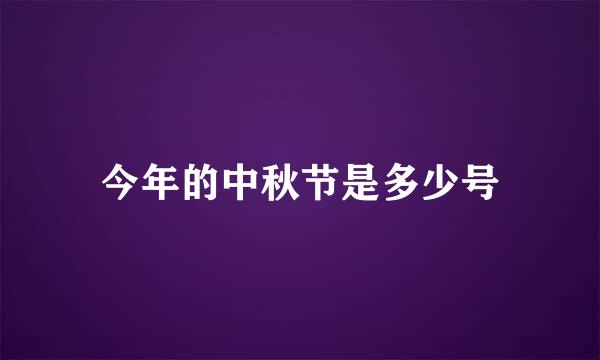 今年的中秋节是多少号